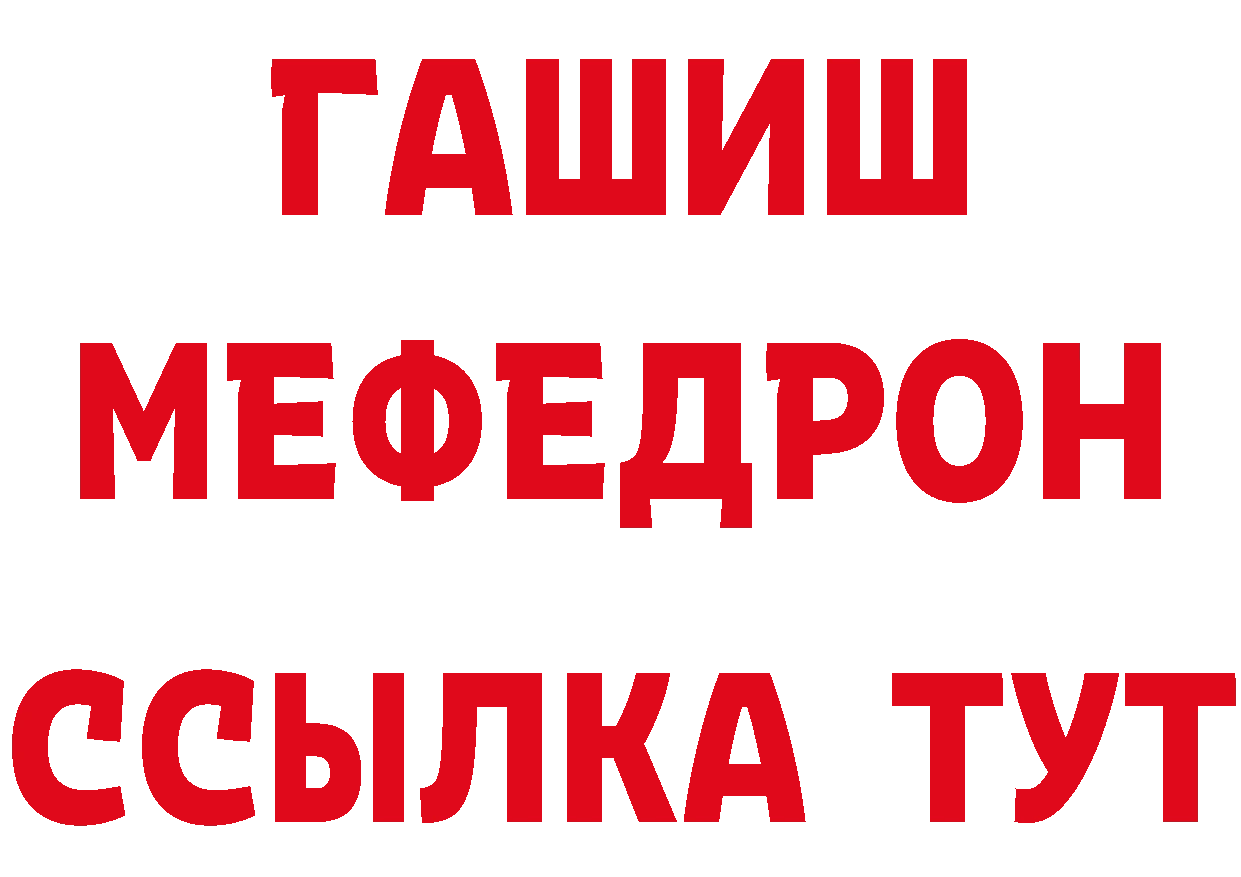 ГАШИШ
МЕФЕДРОН
ССЫЛКА ТУТ